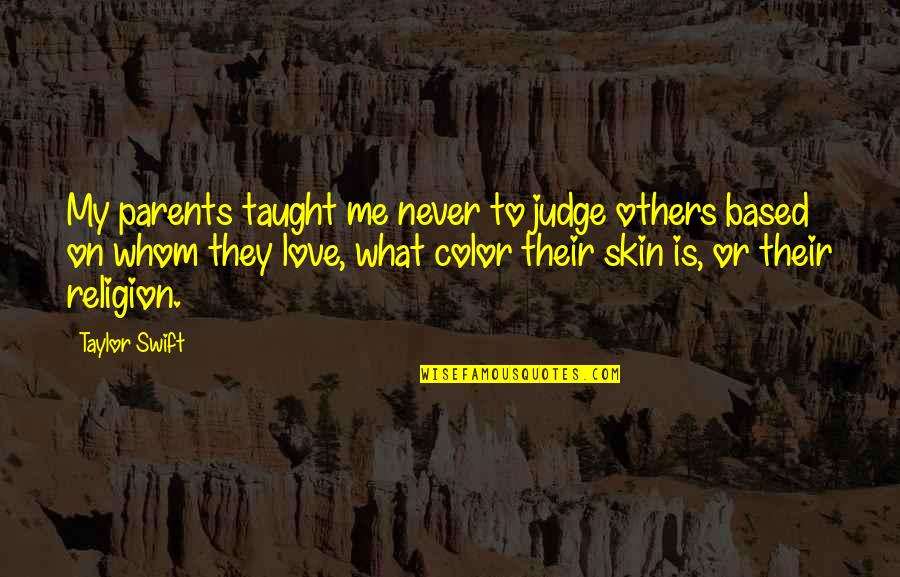 My parents taught me never to judge others based on whom they love, what color their skin is, or their religion.

Taylor Swift

WISEFAMOUSQUOTES.COM